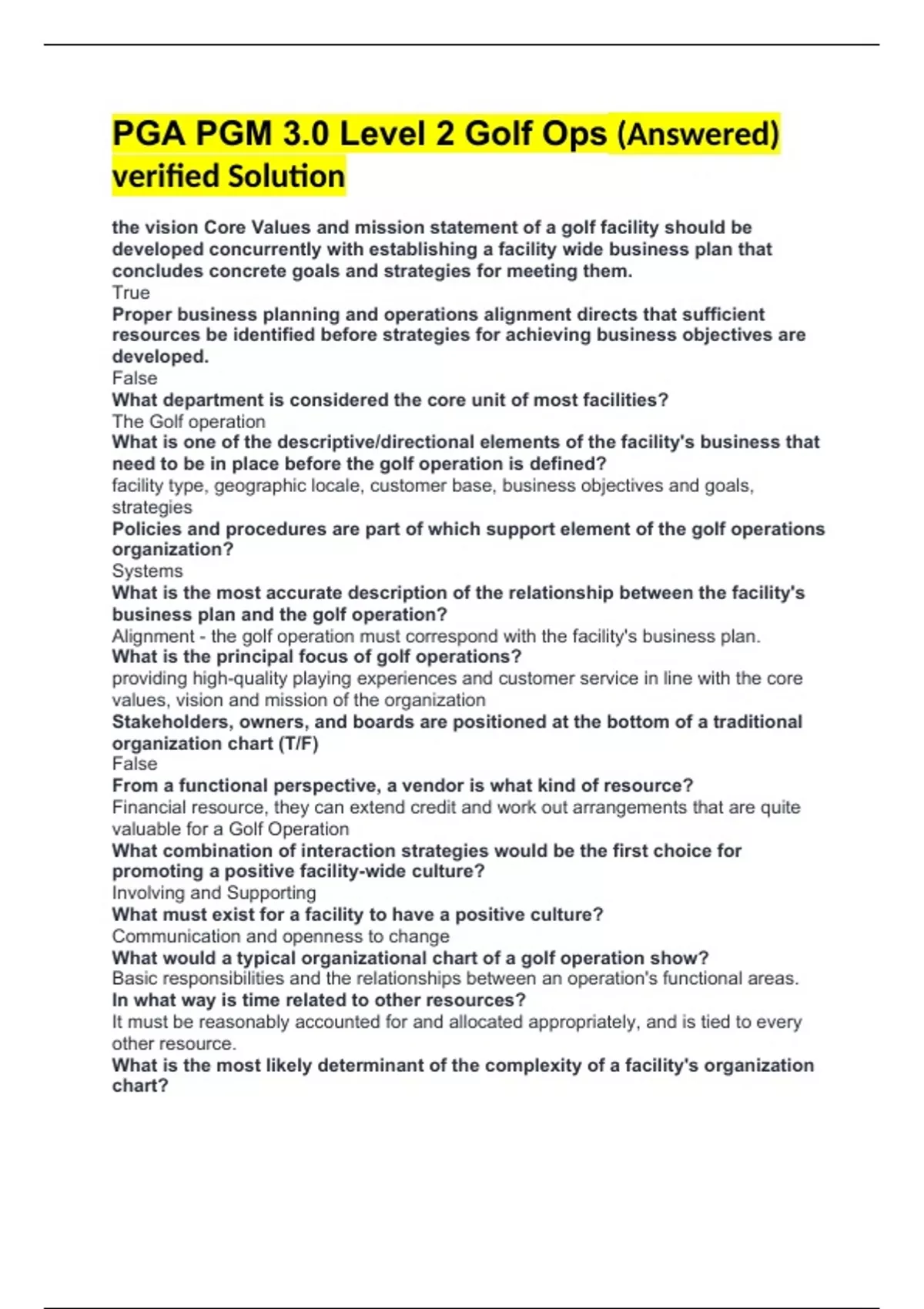 PGA PGM 3.0 Level 2 Golf Ops (Answered) verified Solution

the vision Core Values and mission statement of a golf facility should be developed concurrently with establishing a facility wide business plan that concludes concrete goals and strategies for meeting them.
True
Proper business planning and operations alignment directs that sufficient resources be identified before strategies for achieving business objectives are developed.
False
What department is considered the core unit of most facilities?
The Golf operation
What is one of the descriptive/directional elements of the facility's business that need to be in place before the golf operation is defined?
facility type, geographic locale, customer base, business objectives and goals, strategies
Policies and procedures are part of which support element of the golf operations organization?
Systems
What is the most accurate description of the relationship between the facility's business plan and the golf operation?
Alignment - the golf operation must correspond with the facility's business plan.
What is the principal focus of golf operations?
providing high-quality playing experiences and customer service in line with the core values, vision and mission of the organization
Stakeholders, owners, and boards are positioned at the bottom of a traditional organization chart (T/F)
False
From a functional perspective, a vendor is what kind of resource?
Financial resource, they can extend credit and work out arrangements that are quite valuable for a Golf Operation
What combination of interaction strategies would be the first choice for promoting a positive facility-wide culture?
Involving and Supporting
What must exist for a facility to have a positive culture?
Communication and openness to change
What would a typical organizational chart of a golf operation show?
Basic responsibilities and the relationships between an operation's functional areas.
In what way is time related to other resources?
It must be reasonably accounted for and allocated appropriately, and is tied to every other resource.
What is the most likely determinant of the complexity of a facility's organization chart?